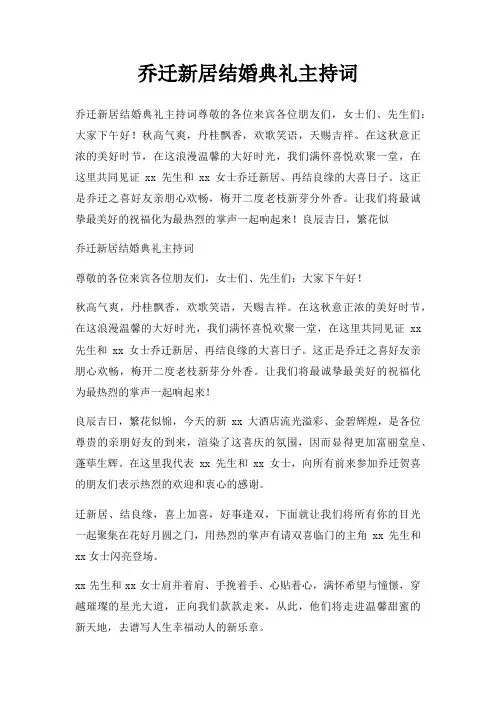 乔迁新居结婚典礼主持词

乔迁新居结婚典礼主持词尊敬的各位来宾各位朋友们，女士们、先生们：大家下午好！秋高气爽，丹桂飘香，欢歌笑语，天赐吉祥。在这秋意正浓的美好时节，在这浪漫温馨的大好时光，我们满怀喜悦欢聚一堂，在这里共同见证 xx 先生和 xx 女士乔迁新居、再结良缘的大喜日子。这正是乔迁之喜好友亲朋心欢畅，梅开二度老枝新芽分外香。让我们将最诚挚最美好的祝福化为最热烈的掌声一起响起来！良辰吉日，繁花似

乔迁新居结婚典礼主持词

尊敬的各位来宾各位朋友们，女士们、先生们：大家下午好！

秋高气爽，丹桂飘香，欢歌笑语，天赐吉祥。在这秋意正浓的美好时节，在这浪漫温馨的大好时光，我们满怀喜悦欢聚一堂，在这里共同见证 xx 先生和 xx 女士乔迁新居、再结良缘的大喜日子。这正是乔迁之喜好友亲朋心欢畅，梅开二度老枝新芽分外香。让我们将最诚挚最美好的祝福化为最热烈的掌声一起响起来！

良辰吉日，繁花似锦，今天的新 xx 大酒店流光溢彩、金碧辉煌，是各位尊贵的亲朋好友的到来，渲染了这喜庆的氛围，因而显得更加富丽堂皇、蓬荜生辉。在这里我代表 xx 先生和 xx 女士，向所有前来参加乔迁贺喜的朋友们表示热烈的欢迎和衷心的感谢。

迁新居、结良缘，喜上加喜，好事逢双，下面就让我们将所有你的目光一起聚集在花好月圆之门，用热烈的掌声有请双喜临门的主角 xx 先生和 xx 女士闪亮登场。

xx 先生和 xx 女士肩并着肩、手挽着手、心贴着心，满怀希望与憧憬，穿越璀璨的星光大道，正向我们款款走来，从此，他们将走进温馨甜蜜的新天地，去谱写人生幸福动人的新乐章。